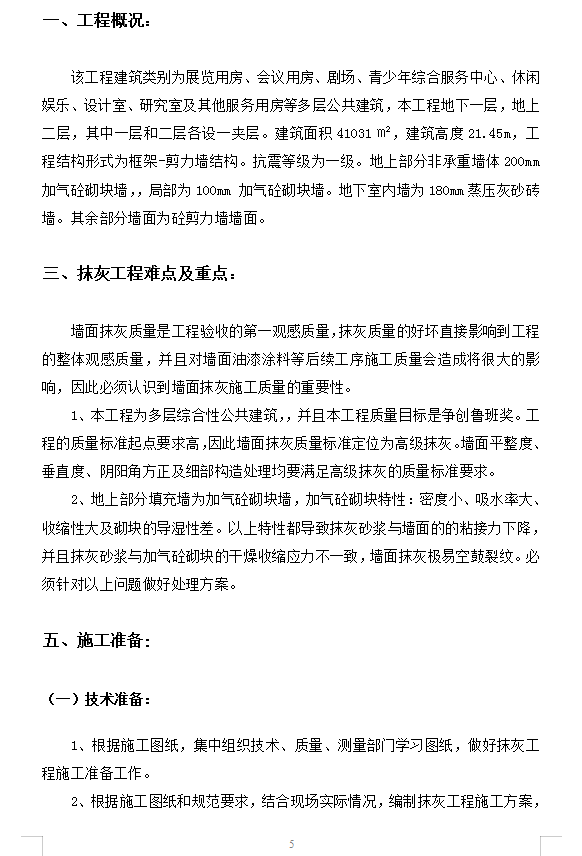 一、工程概况：

该工程建筑类别为展览用房、会议用房、剧场、青少年综合服务中心、休闲娱乐、设计室、研究室及其他服务用房等多层公共建筑，本工程地下一层，地上二层，其中一层和二层各设一夹层。建筑面积 41031 $m^2$，建筑高度 21.45m，工程结构形式为框架-剪力墙结构。抗震等级为一级。地上部分非承重墙体 200mm 加气砼砌块墙，局部为 100mm 加气砼砌块墙。地下室内墙为 180mm 蒸压灰砂砖墙。其余部分墙面为砼剪力墙墙面。

三、抹灰工程难点及重点：

墙面抹灰质量是工程验收的第一观感质量，抹灰质量的好坏直接影响到工程的整体观感质量，并且对墙面油漆涂料等后续工序施工质量会造成将很大的影响，因此必须认识到墙面抹灰施工质量的重要性。

1、本工程为多层综合性公共建筑，，并且本工程质量目标是争创鲁班奖。工程的质量标准起点要求高，因此墙面抹灰质量标准定位为高级抹灰。墙面平整度、垂直度、阴阳角方正及细部构造处理均要满足高级抹灰的质量标准要求。

2、地上部分填充墙为加气砼砌块墙，加气砼砌块特性：密度小、吸水率大、收缩性大及砌块的导湿性差。以上特性都导致抹灰砂浆与墙面的的粘接力下降，并且抹灰砂浆与加气砼砌块的干燥收缩应力不一致，墙面抹灰极易空鼓裂纹。必须针对以上问题做好处理方案。

五、施工准备：

（一）技术准备：

1、根据施工图纸，集中组织技术、质量、测量部门学习图纸，做好抹灰工程施工准备工作。

2、根据施工图纸和规范要求，结合现场实际情况，编制抹灰工程施工方案，

5